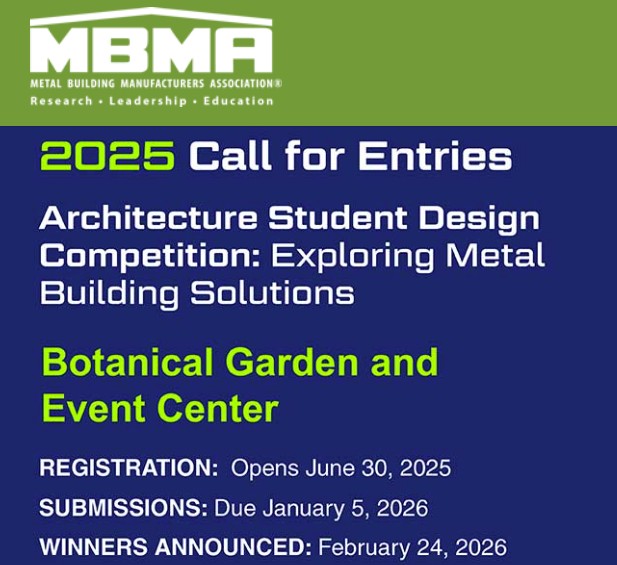 MBMA
METAL BUILDING MANUFACTURERS ASSOCIATION®
Research • Leadership • Education

2025 Call for Entries

Architecture Student Design Competition: Exploring Metal Building Solutions

Botanical Garden and Event Center

REGISTRATION: Opens June 30, 2025

SUBMISSIONS: Due January 5, 2026

WINNERS ANNOUNCED: February 24, 2026